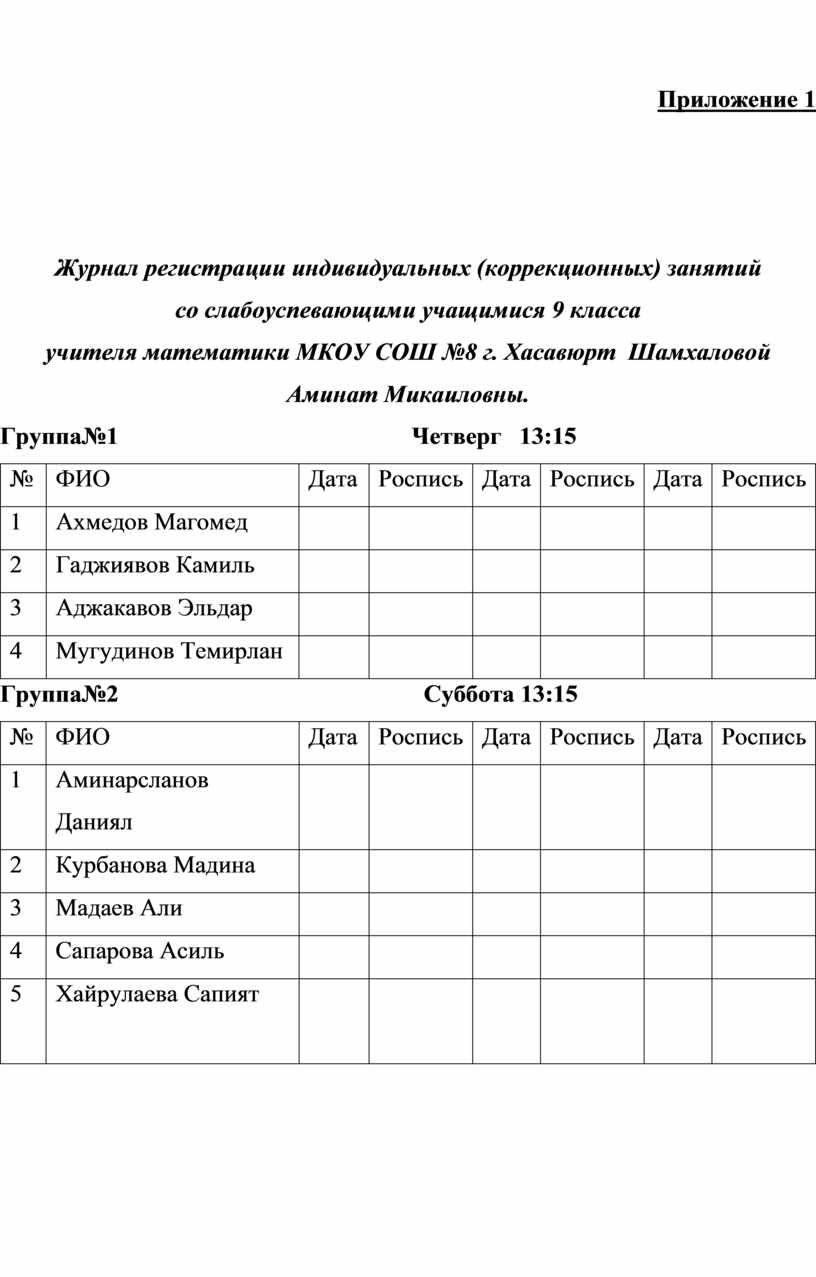 Приложение 1

Журнал регистрации индивидуальных (коррекционных) занятий со слабоуспевающими учащимися 9 класса учителя математики МКОУ СОШ №8 г. Хасавюрт Шамхаловой Аминат Микаиловны.

Группа№1 Четверг 13:15

| № | ФИО | Дата | Роспись | Дата | Роспись | Дата | Роспись |
|---|---|---|---|---|---|---|---|
| 1 | Ахмедов Магомед | | | | | | |
| 2 | Гаджиявов Камиль | | | | | | |
| 3 | Аджакавов Эльдар | | | | | | |
| 4 | Мугудинов Темирлан | | | | | | |

Группа№2 Суббота 13:15

| № | ФИО | Дата | Роспись | Дата | Роспись | Дата | Роспись |
|---|---|---|---|---|---|---|---|
| 1 | Аминарсланов Даниял | | | | | | |
| 2 | Курбанова Мадина | | | | | | |
| 3 | Мадаев Али | | | | | | |
| 4 | Сапарова Асиль | | | | | | |
| 5 | Хайрулаева Сапият | | | | | | |